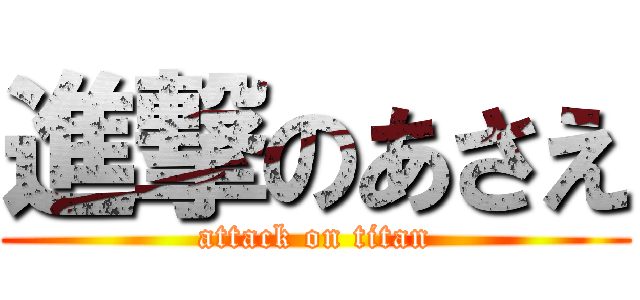 進撃のあさえ
attack on titan